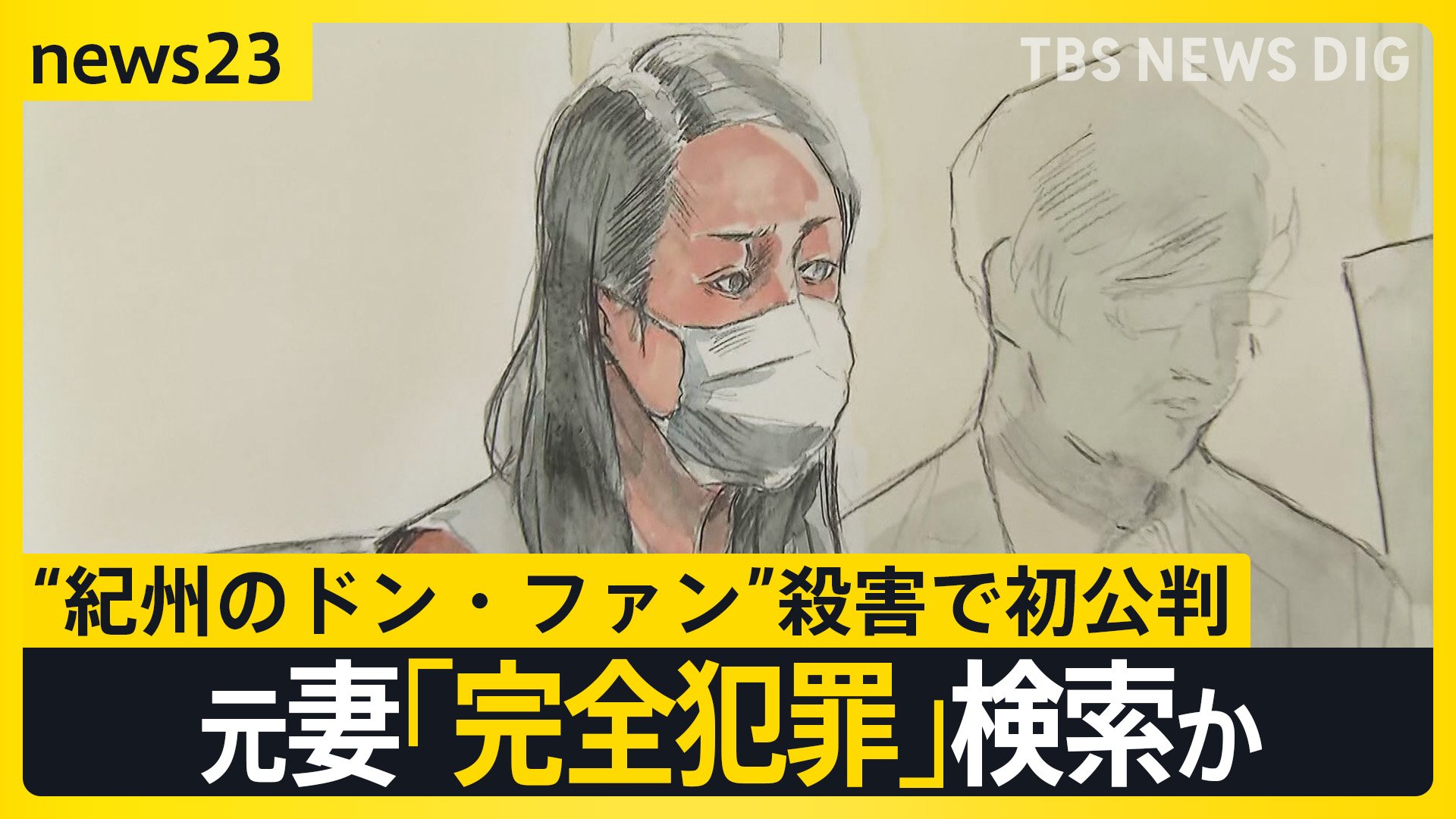 news23

TBS NEWS DIG

“紀州のドン・ファン”殺害で初公判

元妻「完全犯罪」検索か